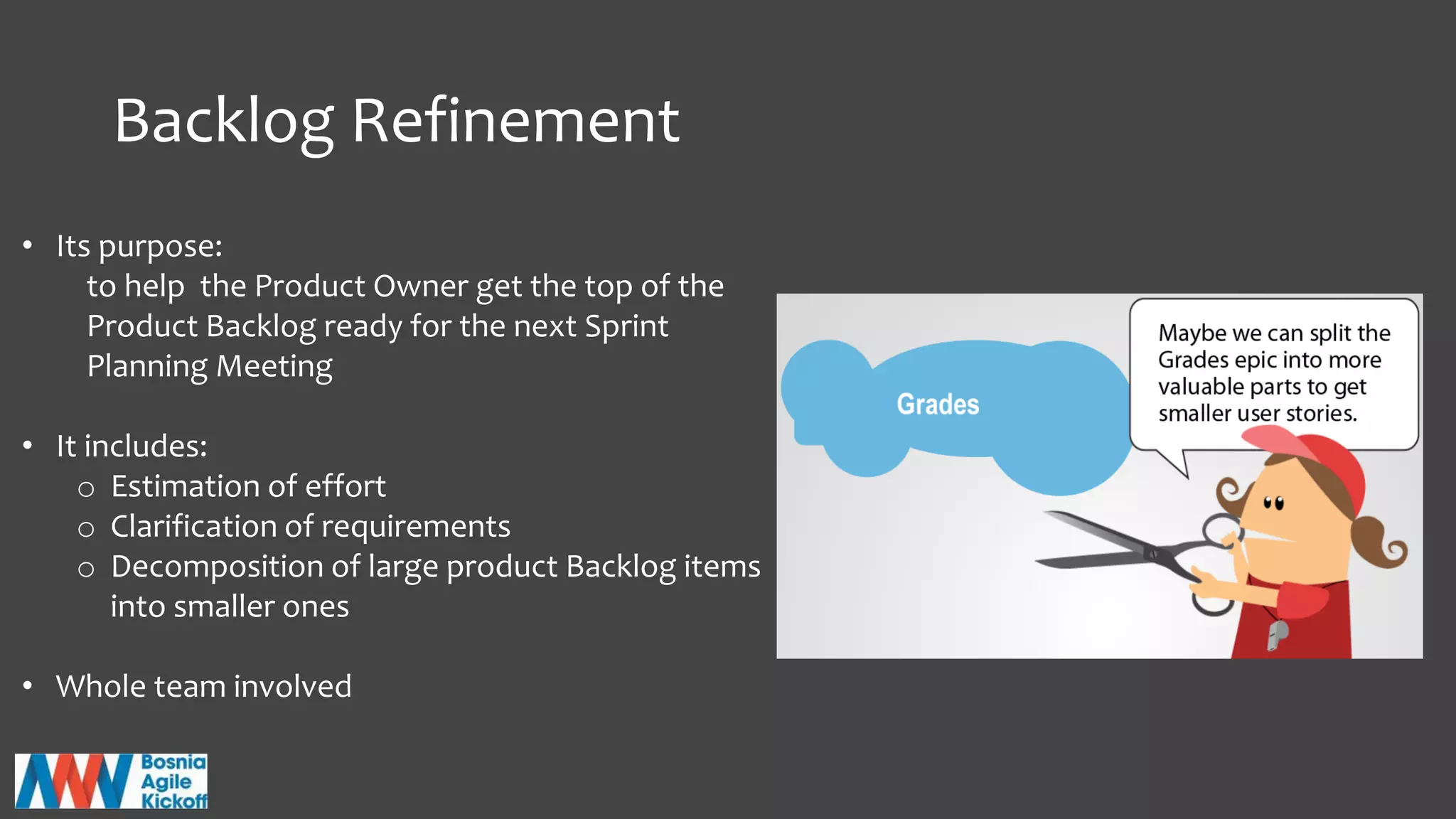 Backlog Refinement

• Its purpose:
to help the Product Owner get the top of the Product Backlog ready for the next Sprint Planning Meeting

• It includes:
○ Estimation of effort
○ Clarification of requirements
○ Decomposition of large product Backlog items into smaller ones

• Whole team involved

Grades

Maybe we can split the Grades epic into more valuable parts to get smaller user stories.

Bosnia Agile Kickoff